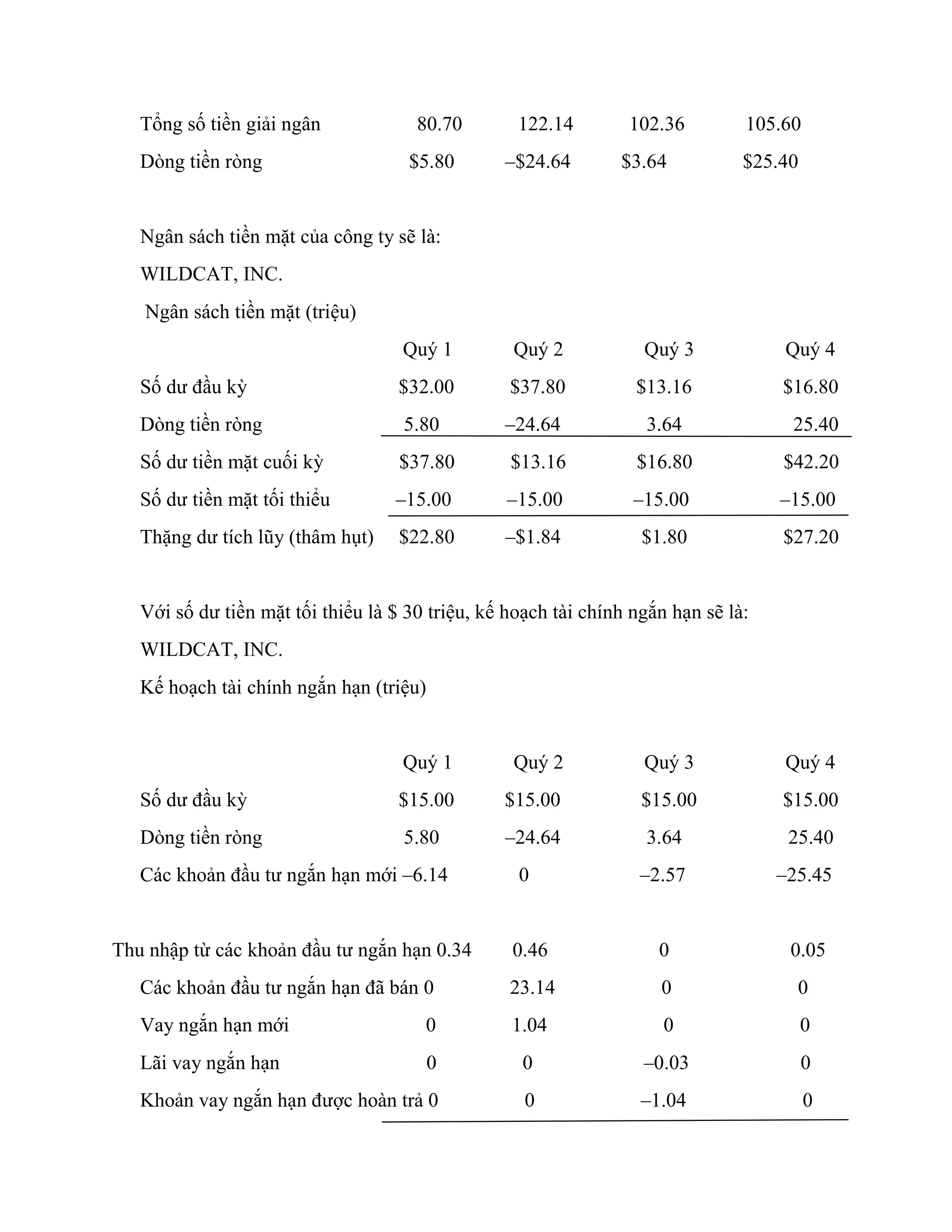 | | | | | |
|---|---|---|---|---|
| Tổng số tiền giải ngân | 80.70 | 122.14 | 102.36 | 105.60 |
| Dòng tiền ròng | \$5.80 | –\$24.64 | \$3.64 | \$25.40 |

Ngân sách tiền mặt của công ty sẽ là:

WILDCAT, INC.

Ngân sách tiền mặt (triệu)

| | Quý 1 | Quý 2 | Quý 3 | Quý 4 |
|---|---|---|---|---|
| Số dư đầu kỳ | \$32.00 | \$37.80 | \$13.16 | \$16.80 |
| Dòng tiền ròng | 5.80 | –24.64 | 3.64 | 25.40 |
| Số dư tiền mặt cuối kỳ | \$37.80 | \$13.16 | \$16.80 | \$42.20 |
| Số dư tiền mặt tối thiểu | –15.00 | –15.00 | –15.00 | –15.00 |
| Thặng dư tích lũy (thâm hụt) | \$22.80 | –\$1.84 | \$1.80 | \$27.20 |

Với số dư tiền mặt tối thiểu là \$ 30 triệu, kế hoạch tài chính ngắn hạn sẽ là:

WILDCAT, INC.

Kế hoạch tài chính ngắn hạn (triệu)

| | Quý 1 | Quý 2 | Quý 3 | Quý 4 |
|---|---|---|---|---|
| Số dư đầu kỳ | \$15.00 | \$15.00 | \$15.00 | \$15.00 |
| Dòng tiền ròng | 5.80 | –24.64 | 3.64 | 25.40 |
| Các khoản đầu tư ngắn hạn mới | –6.14 | 0 | –2.57 | –25.45 |
| Thu nhập từ các khoản đầu tư ngắn hạn | 0.34 | 0.46 | 0 | 0.05 |
| Các khoản đầu tư ngắn hạn đã bán | 0 | 23.14 | 0 | 0 |
| Vay ngắn hạn mới | 0 | 1.04 | 0 | 0 |
| Lãi vay ngắn hạn | 0 | 0 | –0.03 | 0 |
| Khoản vay ngắn hạn được hoàn trả | 0 | 0 | –1.04 | 0 |